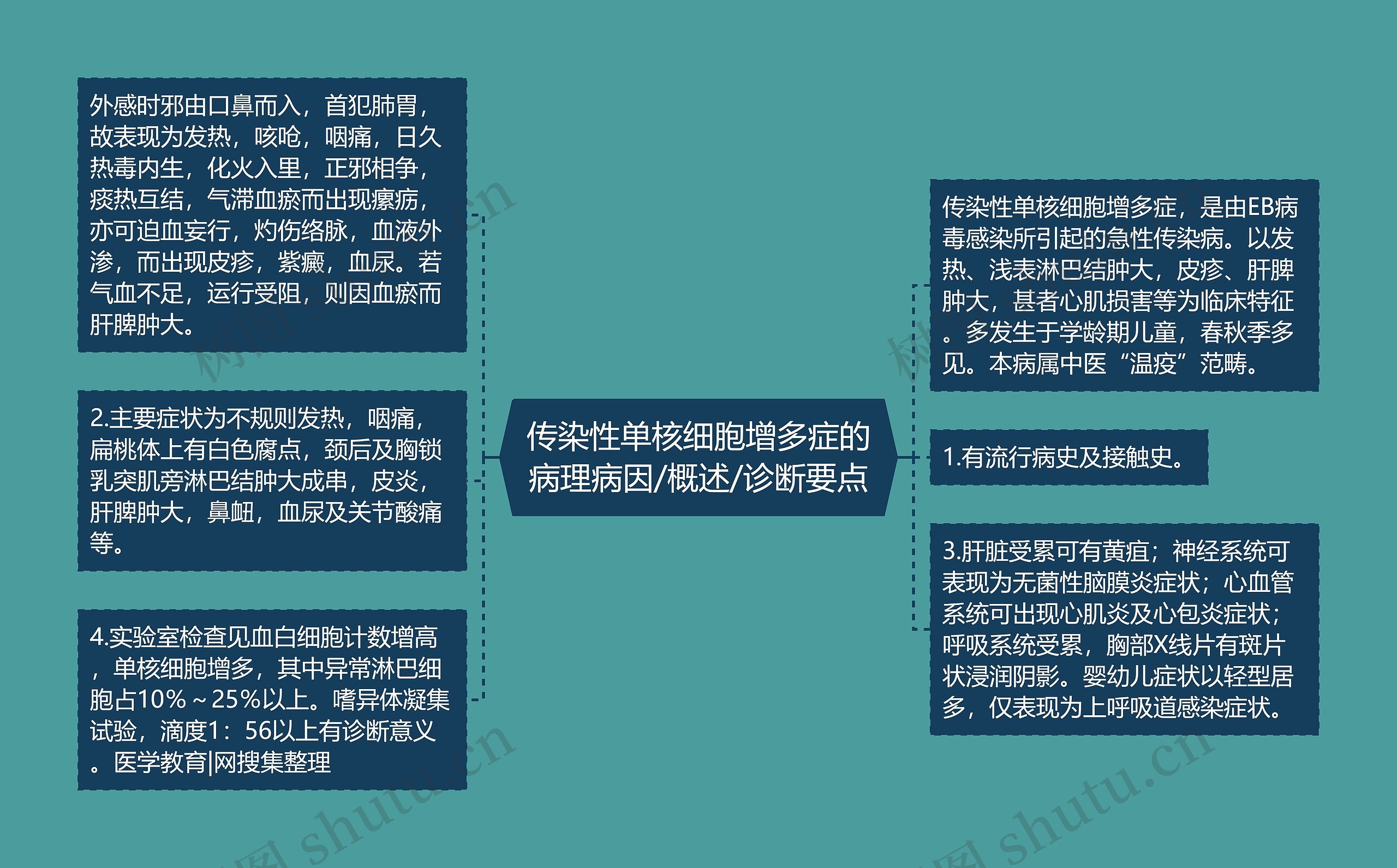 传染性单核细胞增多症的病理病因/概述/诊断要点

外感时邪由口鼻而入，首犯肺胃，故表现为发热，咳呛，咽痛，日久热毒内生，化火入里，正邪相争，痰热互结，气滞血瘀而出现瘰疬，亦可迫血妄行，灼伤络脉，血液外渗，而出现皮疹，紫癜，血尿。若气血不足，运行受阻，则因血瘀而肝脾肿大。

2.主要症状为不规则发热，咽痛，扁桃体上有白色腐点，颈后及胸锁乳突肌旁淋巴结肿大成串，皮炎，肝脾肿大，鼻衄，血尿及关节酸痛等。

4.实验室检查见血白细胞计数增高，单核细胞增多，其中异常淋巴细胞占10%～25%以上。嗜异体凝集试验，滴度1：56以上有诊断意义。医学教育|网搜集整理

传染性单核细胞增多症，是由EB病毒感染所引起的急性传染病。以发热、浅表淋巴结肿大，皮疹、肝脾肿大，甚者心肌损害等为临床特征。多发生于学龄期儿童，春秋季多见。本病属中医“温疫”范畴。

1.有流行病史及接触史。

3.肝脏受累可有黄疸；神经系统可表现为无菌性脑膜炎症状；心血管系统可出现心肌炎及心包炎症状；呼吸系统受累，胸部X线片有斑片状浸润阴影。婴幼儿症状以轻型居多，仅表现为上呼吸道感染症状。

树图 shutu.cn
树图 shutu.cn
树图 shutu.cn
树图 shutu.cn